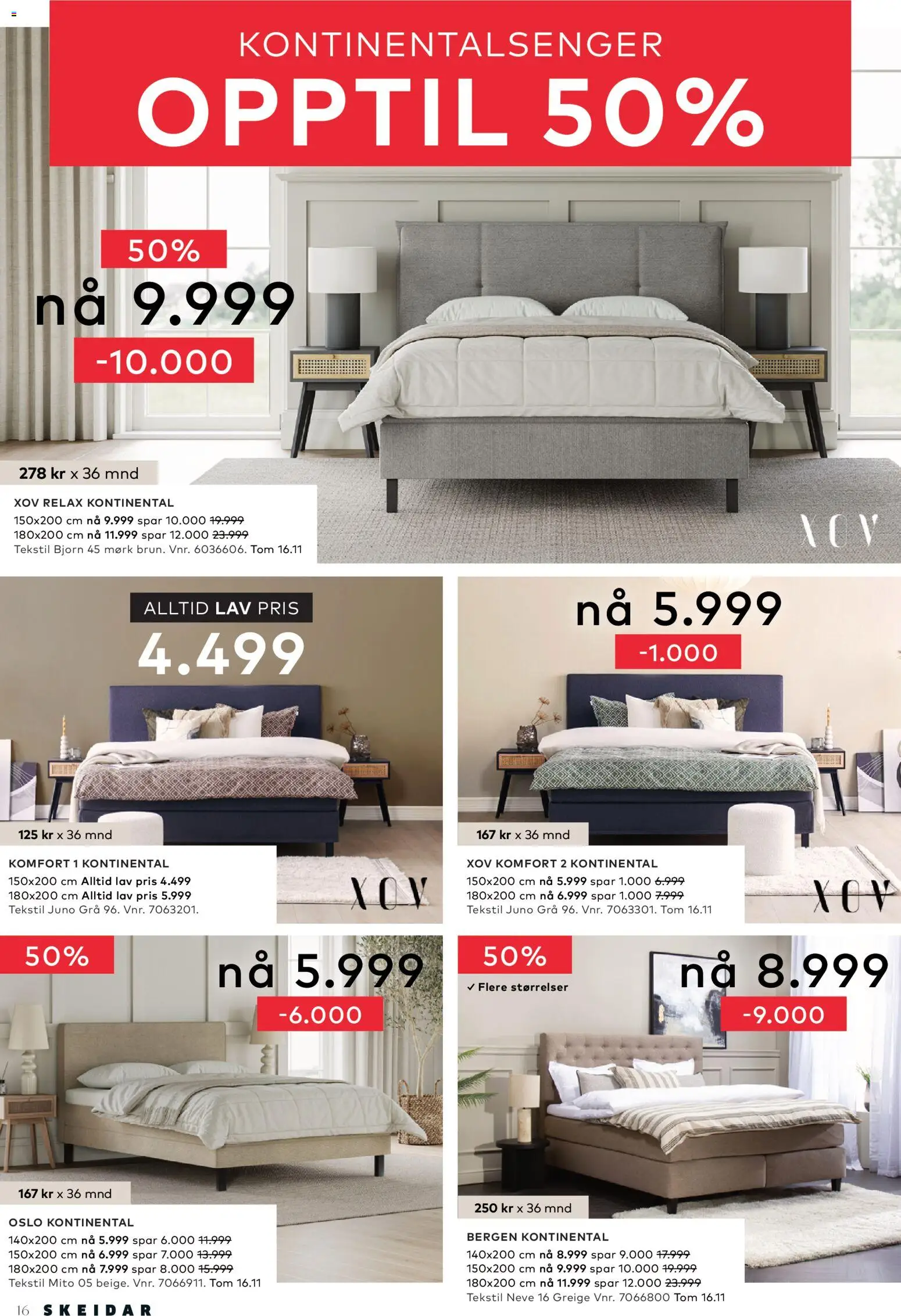 KONTINENTALSENGER
OPPTIL 50%

50%
nå 9.999
-10.000

278 kr x 36 mnd

XOV RELAX KONTINENTAL
150x200 cm nå 9.999 spar 10.000 19.999
180x200 cm nå 11.999 spar 12.000 23.999
Tekstil Bjorn 45 mørk brun. Vnr. 6036606. Tom 16.11

XOV

ALLTID LAV PRIS
4.499

125 kr x 36 mnd

KOMFORT 1 KONTINENTAL
150x200 cm Alltid lav pris 4.499
180x200 cm Alltid lav pris 5.999
Tekstil Juno Grå 96. Vnr. 7063201.

XOV

nå 5.999
-1.000

167 kr x 36 mnd

XOV KOMFORT 2 KONTINENTAL
150x200 cm nå 5.999 spar 1.000 6.999
180x200 cm nå 6.999 spar 1.000 7.999
Tekstil Juno Grå 96. Vnr. 7063301. Tom 16.11

XOV

50%
nå 5.999
-6.000

167 kr x 36 mnd

OSLO KONTINENTAL
140x200 cm nå 5.999 spar 6.000 11.999
150x200 cm nå 6.999 spar 7.000 13.999
180x200 cm nå 7.999 spar 8.000 15.999
Tekstil Mito 05 beige. Vnr. 7066911. Tom 16.11

50%
✓ Flere størrelser
nå 8.999
-9.000

250 kr x 36 mnd

BERGEN KONTINENTAL
140x200 cm nå 8.999 spar 9.000 17.999
150x200 cm nå 9.999 spar 10.000 19.999
180x200 cm nå 11.999 spar 12.000 23.999
Tekstil Neve 16 Greige Vnr. 7066800 Tom 16.11

16 SKEIDAR